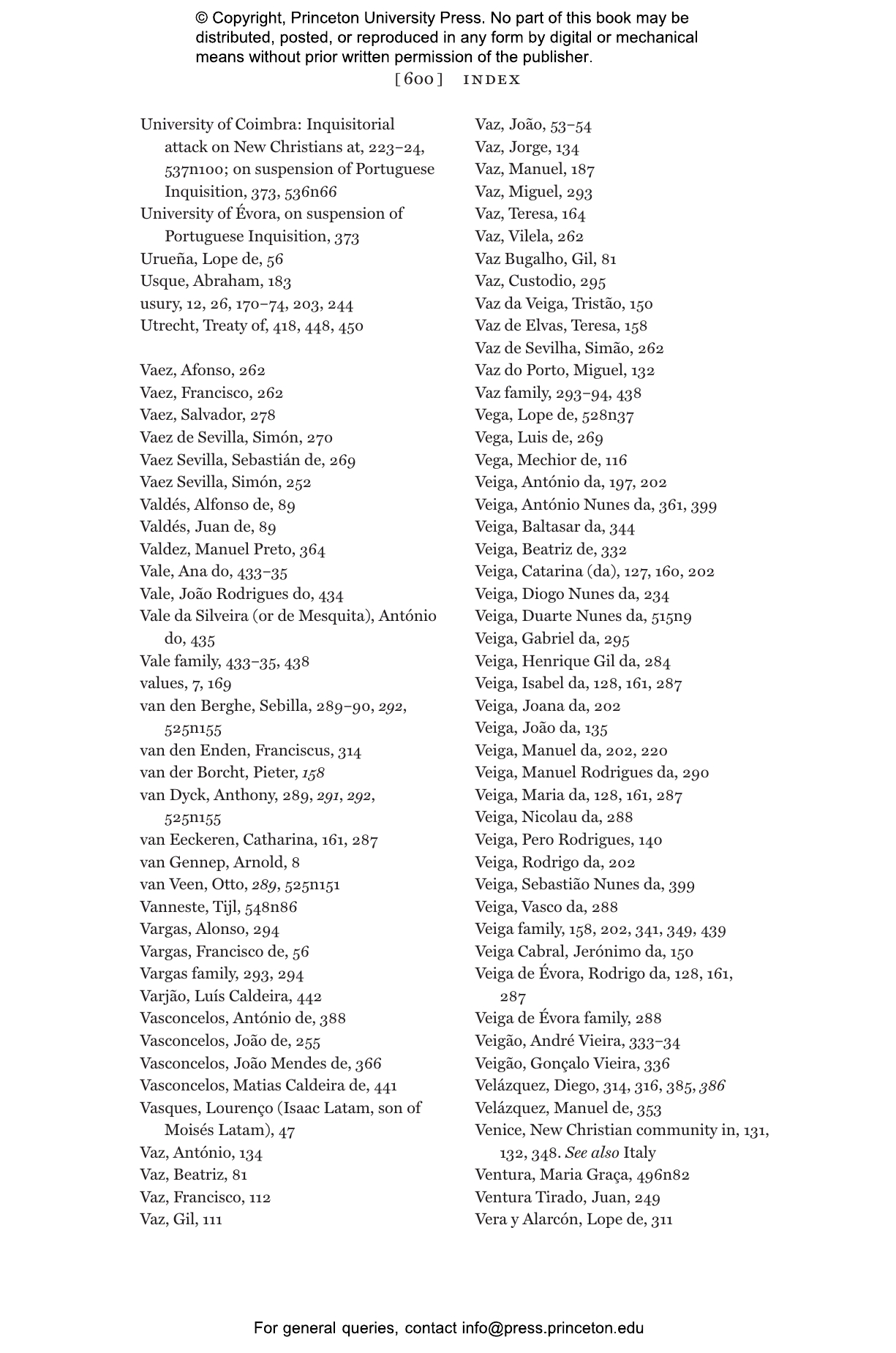 © Copyright, Princeton University Press. No part of this book may be distributed, posted, or reproduced in any form by digital or mechanical means without prior written permission of the publisher.

[600] INDEX

University of Coimbra: Inquisitorial attack on New Christians at, 223–24, 537n100; on suspension of Portuguese Inquisition, 373, 536n66
University of Évora, on suspension of Portuguese Inquisition, 373
Urueña, Lope de, 56
Usque, Abraham, 183
usury, 12, 26, 170–74, 203, 244
Utrecht, Treaty of, 418, 448, 450

Vaez, Afonso, 262
Vaez, Francisco, 262
Vaez, Salvador, 278
Vaez de Sevilla, Simón, 270
Vaez Sevilla, Sebastián de, 269
Vaez Sevilla, Simón, 252
Valdés, Alfonso de, 89
Valdés, Juan de, 89
Valdez, Manuel Preto, 364
Vale, Ana do, 433–35
Vale, João Rodrigues do, 434
Vale da Silveira (or de Mesquita), António do, 435
Vale family, 433–35, 438
values, 7, 169
van den Berghe, Sebilla, 289–90, 292, 525n155
van den Enden, Franciscus, 314
van der Borcht, Pieter, 158
van Dyck, Anthony, 289, 291, 292, 525n155
van Eeckeren, Catharina, 161, 287
van Gennep, Arnold, 8
van Veen, Otto, 289, 525n151
Vanneste, Tijl, 548n86
Vargas, Alonso, 294
Vargas, Francisco de, 56
Vargas family, 293, 294
Varjão, Luís Caldeira, 442
Vasconcelos, António de, 388
Vasconcelos, João de, 255
Vasconcelos, João Mendes de, 366
Vasconcelos, Matias Caldeira de, 441
Vasques, Lourenço (Isaac Latam, son of Moisés Latam), 47
Vaz, António, 134
Vaz, Beatriz, 81
Vaz, Francisco, 112
Vaz, Gil, 111

Vaz, João, 53–54
Vaz, Jorge, 134
Vaz, Manuel, 187
Vaz, Miguel, 293
Vaz, Teresa, 164
Vaz, Vilela, 262
Vaz Bugalho, Gil, 81
Vaz, Custodio, 295
Vaz da Veiga, Tristão, 150
Vaz de Elvas, Teresa, 158
Vaz de Sevilha, Simão, 262
Vaz do Porto, Miguel, 132
Vaz family, 293–94, 438
Vega, Lope de, 528n37
Vega, Luis de, 269
Vega, Mechior de, 116
Veiga, António da, 197, 202
Veiga, António Nunes da, 361, 399
Veiga, Baltasar da, 344
Veiga, Beatriz de, 332
Veiga, Catarina (da), 127, 160, 202
Veiga, Diogo Nunes da, 234
Veiga, Duarte Nunes da, 515n9
Veiga, Gabriel da, 295
Veiga, Henrique Gil da, 284
Veiga, Isabel da, 128, 161, 287
Veiga, Joana da, 202
Veiga, João da, 135
Veiga, Manuel da, 202, 220
Veiga, Manuel Rodrigues da, 290
Veiga, Maria da, 128, 161, 287
Veiga, Nicolau da, 288
Veiga, Pero Rodrigues, 140
Veiga, Rodrigo da, 202
Veiga, Sebastião Nunes da, 399
Veiga, Vasco da, 288
Veiga family, 158, 202, 341, 349, 439
Veiga Cabral, Jerónimo da, 150
Veiga de Évora, Rodrigo da, 128, 161, 287
Veiga de Évora family, 288
Veigão, André Vieira, 333–34
Veigão, Gonçalo Vieira, 336
Velázquez, Diego, 314, 316, 385, 386
Velázquez, Manuel de, 353
Venice, New Christian community in, 131, 132, 348. See also Italy
Ventura, Maria Graça, 496n82
Ventura Tirado, Juan, 249
Vera y Alarcón, Lope de, 311

For general queries, contact info@press.princeton.edu